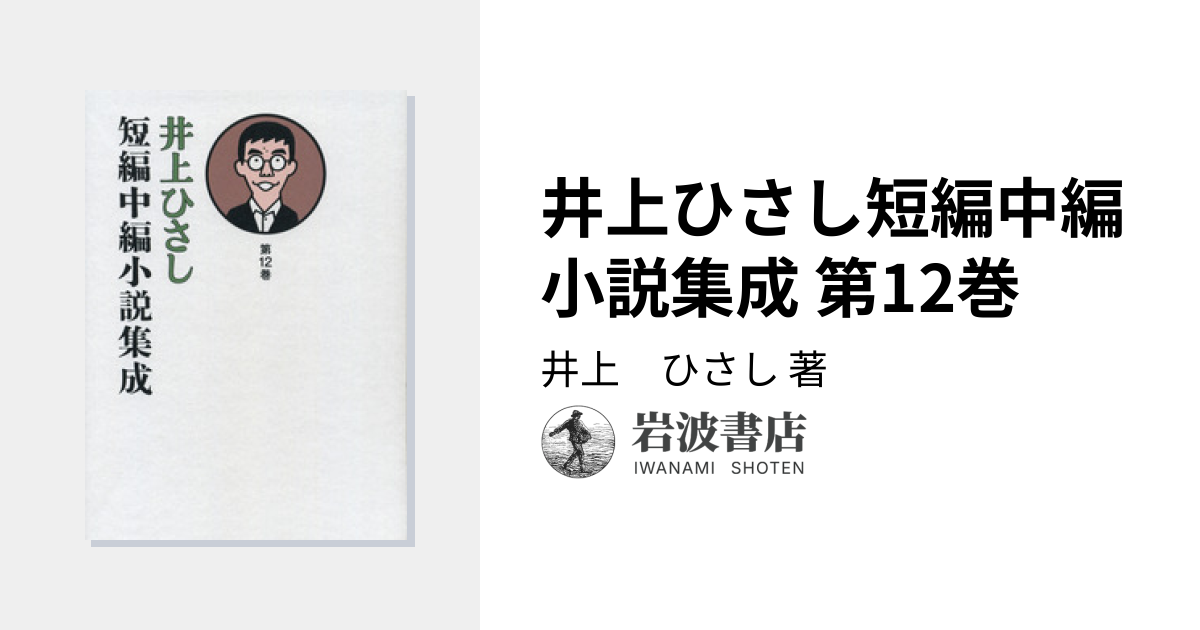 井上ひさし
短編中編小説集成

第12巻

井上ひさし短編中編小説集成 第12巻

井上　ひさし 著

岩波書店
IWANAMI SHOTEN